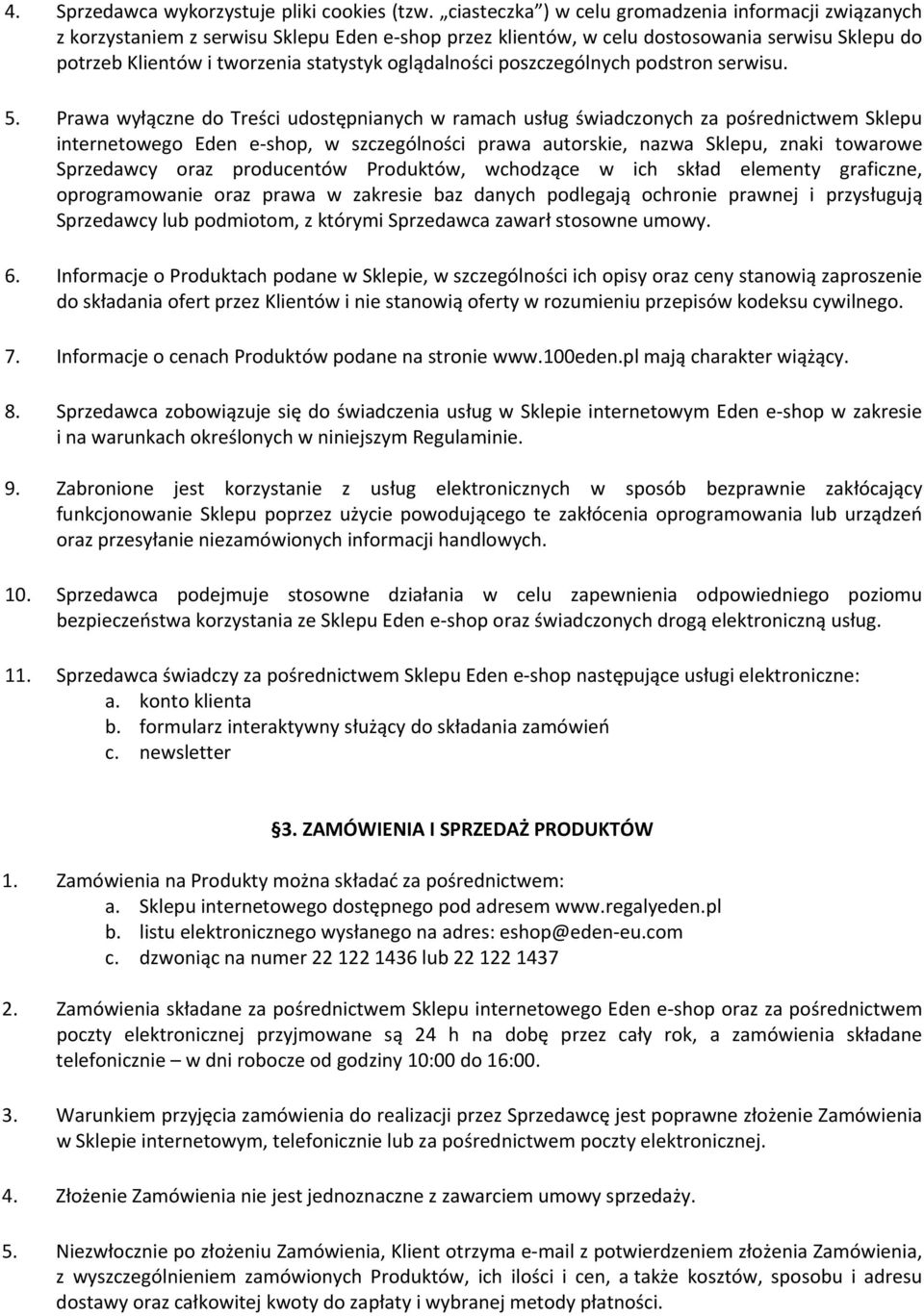 4. Sprzedawca wykorzystuje pliki cookies (tzw. „ciasteczka”) w celu gromadzenia informacji związanych z korzystaniem z serwisu Sklepu Eden e-shop przez klientów, w celu dostosowania serwisu Sklepu do potrzeb Klientów i tworzenia statystyk oglądalności poszczególnych podstron serwisu.

5. Prawa wyłączne do Treści udostępnianych w ramach usług świadczonych za pośrednictwem Sklepu internetowego Eden e-shop, w szczególności prawa autorskie, nazwa Sklepu, znaki towarowe Sprzedawcy oraz producentów Produktów, wchodzące w ich skład elementy graficzne, oprogramowanie oraz prawa w zakresie baz danych podlegają ochronie prawnej i przysługują Sprzedawcy lub podmiotom, z którymi Sprzedawca zawarł stosowne umowy.

6. Informacje o Produktach podane w Sklepie, w szczególności ich opisy oraz ceny stanowią zaproszenie do składania ofert przez Klientów i nie stanowią oferty w rozumieniu przepisów kodeksu cywilnego.

7. Informacje o cenach Produktów podane na stronie www.100eden.pl mają charakter wiążący.

8. Sprzedawca zobowiązuje się do świadczenia usług w Sklepie internetowym Eden e-shop w zakresie i na warunkach określonych w niniejszym Regulaminie.

9. Zabronione jest korzystanie z usług elektronicznych w sposób bezprawnie zakłócający funkcjonowanie Sklepu poprzez użycie powodującego te zakłócenia oprogramowania lub urządzeń oraz przesyłanie niezamówionych informacji handlowych.

10. Sprzedawca podejmuje stosowne działania w celu zapewnienia odpowiedniego poziomu bezpieczeństwa korzystania ze Sklepu Eden e-shop oraz świadczonych drogą elektroniczną usług.

11. Sprzedawca świadczy za pośrednictwem Sklepu Eden e-shop następujące usługi elektroniczne:
a. konto klienta
b. formularz interaktywny służący do składania zamówień
c. newsletter

§3. ZAMÓWIENIA I SPRZEDAŻ PRODUKTÓW

1. Zamówienia na Produkty można składać za pośrednictwem:
a. Sklepu internetowego dostępnego pod adresem www.regalyeden.pl
b. listu elektronicznego wysłanego na adres: eshop@eden-eu.com
c. dzwoniąc na numer 22 122 1436 lub 22 122 1437

2. Zamówienia składane za pośrednictwem Sklepu internetowego Eden e-shop oraz za pośrednictwem poczty elektronicznej przyjmowane są 24 h na dobę przez cały rok, a zamówienia składane telefonicznie – w dni robocze od godziny 10:00 do 16:00.

3. Warunkiem przyjęcia zamówienia do realizacji przez Sprzedawcę jest poprawne złożenie Zamówienia w Sklepie internetowym, telefonicznie lub za pośrednictwem poczty elektronicznej.

4. Złożenie Zamówienia nie jest jednoznaczne z zawarciem umowy sprzedaży.

5. Niezwłocznie po złożeniu Zamówienia, Klient otrzyma e-mail z potwierdzeniem złożenia Zamówienia, z wyszczególnieniem zamówionych Produktów, ich ilości i cen, a także kosztów, sposobu i adresu dostawy oraz całkowitej kwoty do zapłaty i wybranej metody płatności.